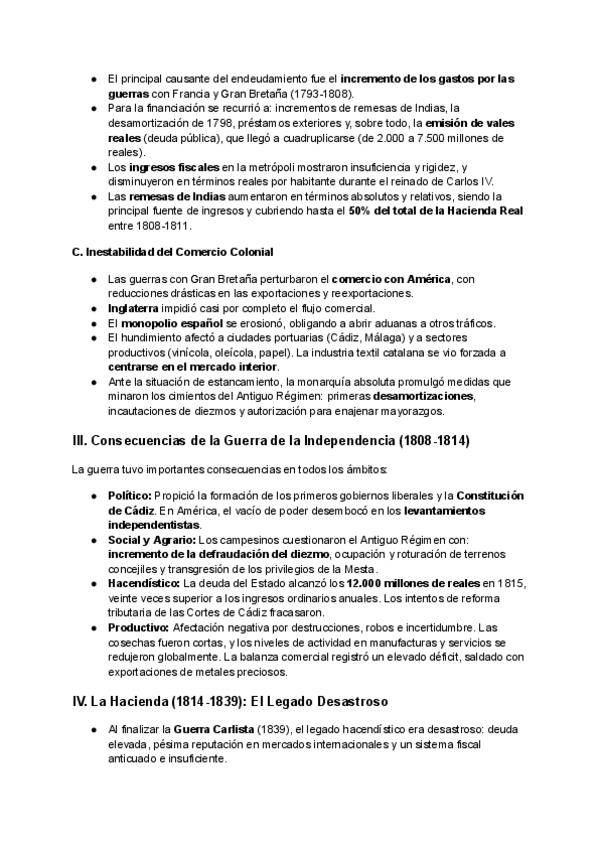 ● El principal causante del endeudamiento fue el incremento de los gastos por las guerras con Francia y Gran Bretaña (1793-1808).
● Para la financiación se recurrió a: incrementos de remesas de Indias, la desamortización de 1798, préstamos exteriores y, sobre todo, la emisión de vales reales (deuda pública), que llegó a cuadruplicarse (de 2.000 a 7.500 millones de reales).
● Los ingresos fiscales en la metrópoli mostraron insuficiencia y rigidez, y disminuyeron en términos reales por habitante durante el reinado de Carlos IV.
● Las remesas de Indias aumentaron en términos absolutos y relativos, siendo la principal fuente de ingresos y cubriendo hasta el 50% del total de la Hacienda Real entre 1808-1811.

C. Inestabilidad del Comercio Colonial

● Las guerras con Gran Bretaña perturbaron el comercio con América, con reducciones drásticas en las exportaciones y reexportaciones.
● Inglaterra impidió casi por completo el flujo comercial.
● El monopolio español se erosionó, obligando a abrir aduanas a otros tráficos.
● El hundimiento afectó a ciudades portuarias (Cádiz, Málaga) y a sectores productivos (vinícola, oleícola, papel). La industria textil catalana se vio forzada a centrarse en el mercado interior.
● Ante la situación de estancamiento, la monarquía absoluta promulgó medidas que minaron los cimientos del Antiguo Régimen: primeras desamortizaciones, incautaciones de diezmos y autorización para enajenar mayorazgos.

III. Consecuencias de la Guerra de la Independencia (1808-1814)

La guerra tuvo importantes consecuencias en todos los ámbitos:

● Político: Propició la formación de los primeros gobiernos liberales y la Constitución de Cádiz. En América, el vacío de poder desembocó en los levantamientos independentistas.
● Social y Agrario: Los campesinos cuestionaron el Antiguo Régimen con: incremento de la defraudación del diezmo, ocupación y roturación de terrenos concejiles y transgresión de los privilegios de la Mesta.
● Hacendístico: La deuda del Estado alcanzó los 12.000 millones de reales en 1815, veinte veces superior a los ingresos ordinarios anuales. Los intentos de reforma tributaria de las Cortes de Cádiz fracasaron.
● Productivo: Afectación negativa por destrucciones, robos e incertidumbre. Las cosechas fueron cortas, y los niveles de actividad en manufacturas y servicios se redujeron globalmente. La balanza comercial registró un elevado déficit, saldado con exportaciones de metales preciosos.

IV. La Hacienda (1814-1839): El Legado Desastroso

● Al finalizar la Guerra Carlista (1839), el legado hacendístico era desastroso: deuda elevada, pésima reputación en mercados internacionales y un sistema fiscal anticuado e insuficiente.